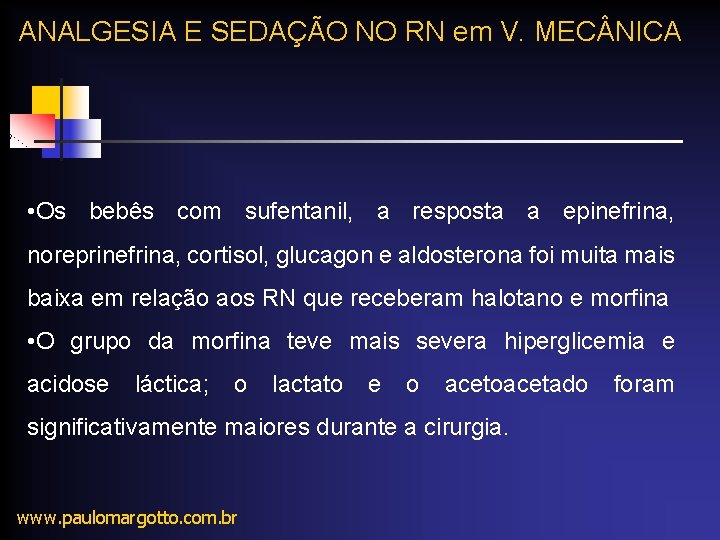 ANALGESIA E SEDAÇÃO NO RN em V. MECÂNICA

•Os bebês com sufentanil, a resposta a epinefrina, noreprinefrina, cortisol, glucagon e aldosterona foi muita mais baixa em relação aos RN que receberam halotano e morfina

•O grupo da morfina teve mais severa hiperglicemia e acidose láctica; o lactato e o acetoacetado foram significativamente maiores durante a cirurgia.

www.paulomargotto.com.br